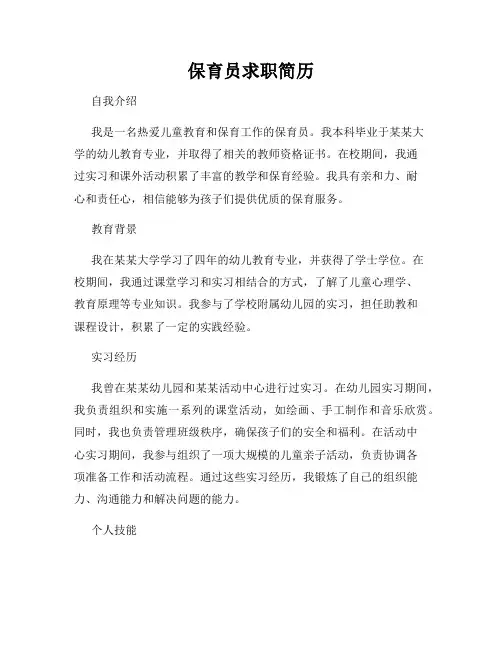 保育员求职简历

自我介绍

我是一名热爱儿童教育和保育工作的保育员。我本科毕业于某某大学的幼儿教育专业，并取得了相关的教师资格证书。在校期间，我通过实习和课外活动积累了丰富的教学和保育经验。我具有亲和力、耐心和责任心，相信能够为孩子们提供优质的保育服务。

教育背景

我在某某大学学习了四年的幼儿教育专业，并获得了学士学位。在校期间，我通过课堂学习和实习相结合的方式，了解了儿童心理学、教育原理等专业知识。我参与了学校附属幼儿园的实习，担任助教和课程设计，积累了一定的实践经验。

实习经历

我曾在某某幼儿园和某某活动中心进行过实习。在幼儿园实习期间，我负责组织和实施一系列的课堂活动，如绘画、手工制作和音乐欣赏。同时，我也负责管理班级秩序，确保孩子们的安全和福利。在活动中心实习期间，我参与组织了一项大规模的儿童亲子活动，负责协调各项准备工作和活动流程。通过这些实习经历，我锻炼了自己的组织能力、沟通能力和解决问题的能力。

个人技能